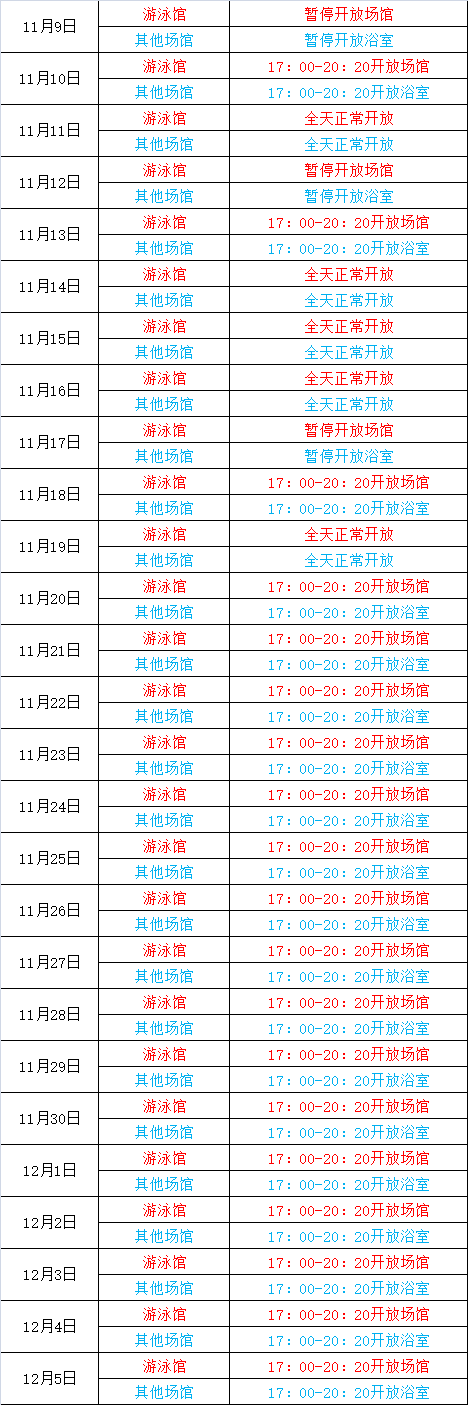 | | | |
|---|---|---|
| 11月9日 | 游泳馆 | 暂停开放场馆 |
| | 其他场馆 | 暂停开放浴室 |
| 11月10日 | 游泳馆 | 17：00-20：20开放场馆 |
| | 其他场馆 | 17：00-20：20开放浴室 |
| 11月11日 | 游泳馆 | 全天正常开放 |
| | 其他场馆 | 全天正常开放 |
| 11月12日 | 游泳馆 | 暂停开放场馆 |
| | 其他场馆 | 暂停开放浴室 |
| 11月13日 | 游泳馆 | 17：00-20：20开放场馆 |
| | 其他场馆 | 17：00-20：20开放浴室 |
| 11月14日 | 游泳馆 | 全天正常开放 |
| | 其他场馆 | 全天正常开放 |
| 11月15日 | 游泳馆 | 全天正常开放 |
| | 其他场馆 | 全天正常开放 |
| 11月16日 | 游泳馆 | 全天正常开放 |
| | 其他场馆 | 全天正常开放 |
| 11月17日 | 游泳馆 | 暂停开放场馆 |
| | 其他场馆 | 暂停开放浴室 |
| 11月18日 | 游泳馆 | 17：00-20：20开放场馆 |
| | 其他场馆 | 17：00-20：20开放浴室 |
| 11月19日 | 游泳馆 | 全天正常开放 |
| | 其他场馆 | 全天正常开放 |
| 11月20日 | 游泳馆 | 17：00-20：20开放场馆 |
| | 其他场馆 | 17：00-20：20开放浴室 |
| 11月21日 | 游泳馆 | 17：00-20：20开放场馆 |
| | 其他场馆 | 17：00-20：20开放浴室 |
| 11月22日 | 游泳馆 | 17：00-20：20开放场馆 |
| | 其他场馆 | 17：00-20：20开放浴室 |
| 11月23日 | 游泳馆 | 17：00-20：20开放场馆 |
| | 其他场馆 | 17：00-20：20开放浴室 |
| 11月24日 | 游泳馆 | 17：00-20：20开放场馆 |
| | 其他场馆 | 17：00-20：20开放浴室 |
| 11月25日 | 游泳馆 | 17：00-20：20开放场馆 |
| | 其他场馆 | 17：00-20：20开放浴室 |
| 11月26日 | 游泳馆 | 17：00-20：20开放场馆 |
| | 其他场馆 | 17：00-20：20开放浴室 |
| 11月27日 | 游泳馆 | 17：00-20：20开放场馆 |
| | 其他场馆 | 17：00-20：20开放浴室 |
| 11月28日 | 游泳馆 | 17：00-20：20开放场馆 |
| | 其他场馆 | 17：00-20：20开放浴室 |
| 11月29日 | 游泳馆 | 17：00-20：20开放场馆 |
| | 其他场馆 | 17：00-20：20开放浴室 |
| 11月30日 | 游泳馆 | 17：00-20：20开放场馆 |
| | 其他场馆 | 17：00-20：20开放浴室 |
| 12月1日 | 游泳馆 | 17：00-20：20开放场馆 |
| | 其他场馆 | 17：00-20：20开放浴室 |
| 12月2日 | 游泳馆 | 17：00-20：20开放场馆 |
| | 其他场馆 | 17：00-20：20开放浴室 |
| 12月3日 | 游泳馆 | 17：00-20：20开放场馆 |
| | 其他场馆 | 17：00-20：20开放浴室 |
| 12月4日 | 游泳馆 | 17：00-20：20开放场馆 |
| | 其他场馆 | 17：00-20：20开放浴室 |
| 12月5日 | 游泳馆 | 17：00-20：20开放场馆 |
| | 其他场馆 | 17：00-20：20开放浴室 |